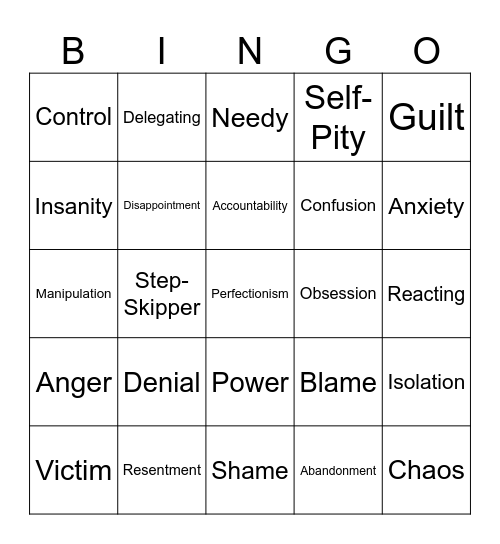 | B | I | N | G | O |
|---|---|---|---|---|
| Control | Delegating | Needy | Self-Pity | Guilt |
| Insanity | Disappointment | Accountability | Confusion | Anxiety |
| Manipulation | Step-Skipper | Perfectionism | Obsession | Reacting |
| Anger | Denial | Power | Blame | Isolation |
| Victim | Resentment | Shame | Abandonment | Chaos |